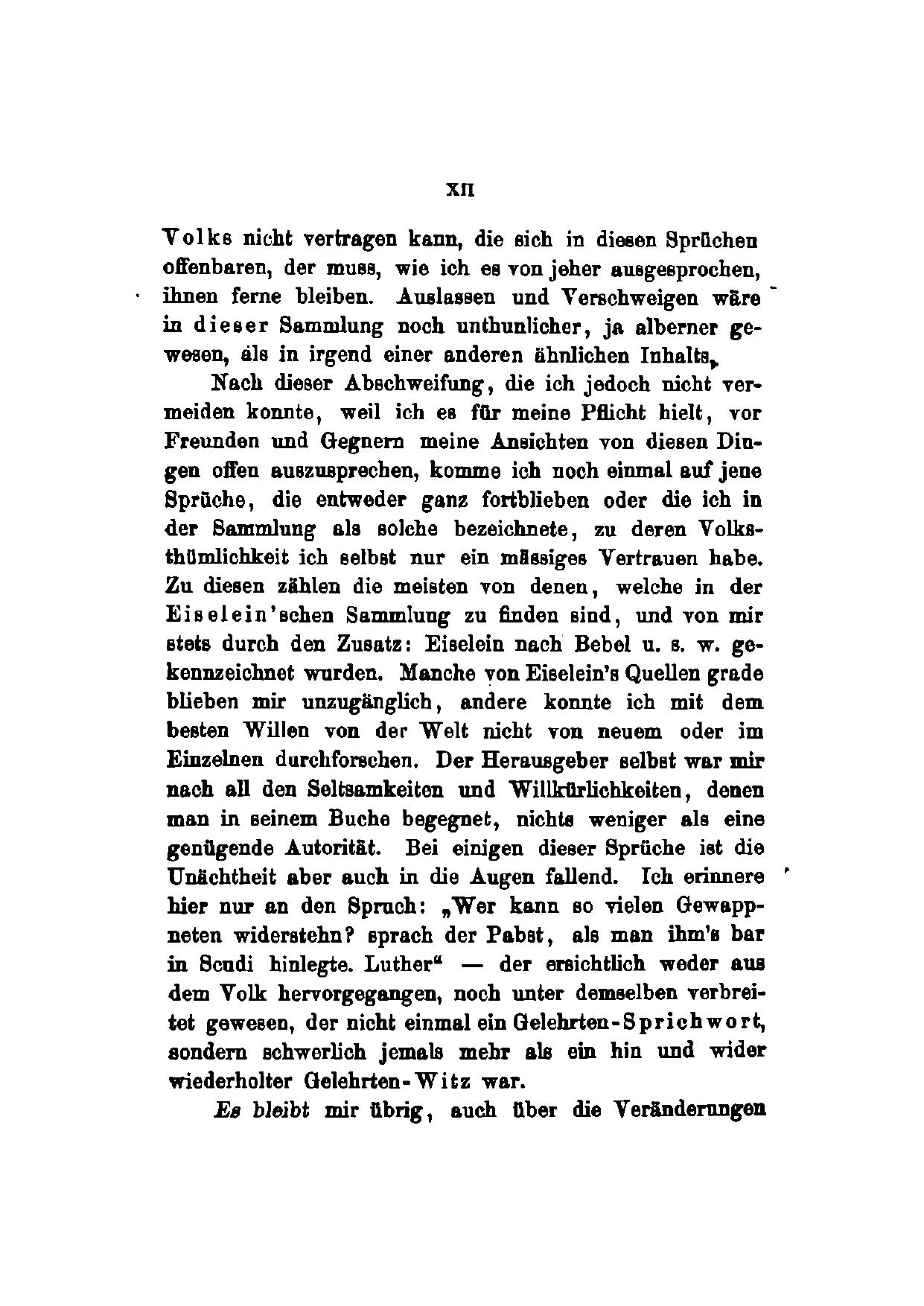 XII

Volks nicht vertragen kann, die sich in diesen Sprüchen offenbaren, der muss, wie ich es von jeher ausgesprochen, ihnen ferne bleiben. Auslassen und Verschweigen wäre in dieser Sammlung noch unthunlicher, ja alberner gewesen, als in irgend einer anderen ähnlichen Inhalts.

Nach dieser Abschweifung, die ich jedoch nicht vermeiden konnte, weil ich es für meine Pflicht hielt, vor Freunden und Gegnern meine Ansichten von diesen Dingen offen auszusprechen, komme ich noch einmal auf jene Sprüche, die entweder ganz fortblieben oder die ich in der Sammlung als solche bezeichnete, zu deren Volksthümlichkeit ich selbst nur ein mässiges Vertrauen habe. Zu diesen zählen die meisten von denen, welche in der Eiselein'schen Sammlung zu finden sind, und von mir stets durch den Zusatz: Eiselein nach Bebel u. s. w. gekennzeichnet wurden. Manche von Eiselein's Quellen grade blieben mir unzugänglich, andere konnte ich mit dem besten Willen von der Welt nicht von neuem oder im Einzelnen durchforschen. Der Herausgeber selbst war mir nach all den Seltsamkeiten und Willkürlichkeiten, denen man in seinem Buche begegnet, nichts weniger als eine genügende Autorität. Bei einigen dieser Sprüche ist die Unächtheit aber auch in die Augen fallend. Ich erinnere hier nur an den Spruch: „Wer kann so vielen Gewappneten widerstehn? sprach der Pabst, als man ihm's bar in Scudi hinlegte. Luther“ — der ersichtlich weder aus dem Volk hervorgegangen, noch unter demselben verbreitet gewesen, der nicht einmal ein Gelehrten-Sprichwort, sondern schwerlich jemals mehr als ein hin und wider wiederholter Gelehrten-Witz war.

Es bleibt mir übrig, auch über die Veränderungen